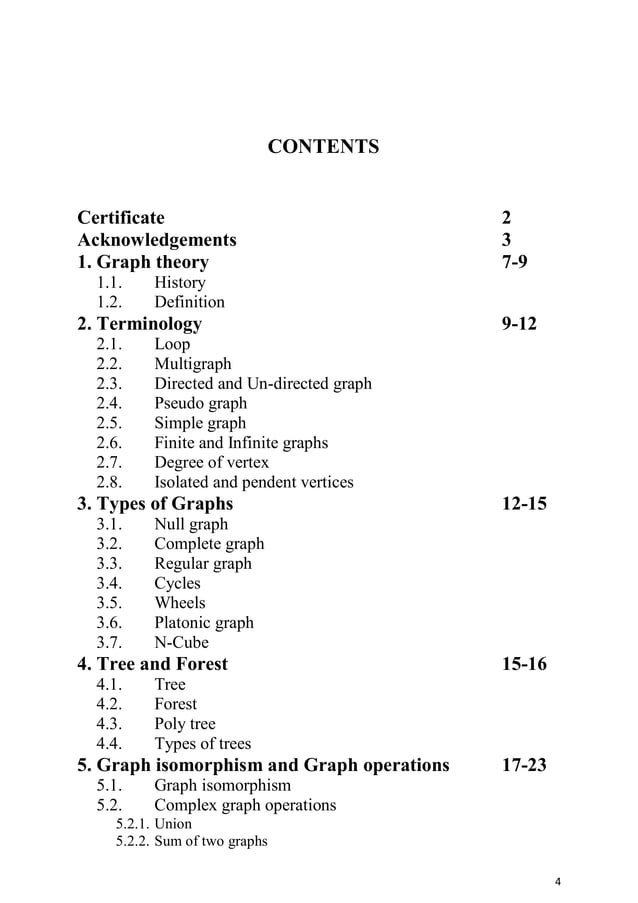 CONTENTS

Certificate 2
Acknowledgements 3
1. Graph theory 7-9
1.1. History
1.2. Definition
2. Terminology 9-12
2.1. Loop
2.2. Multigraph
2.3. Directed and Un-directed graph
2.4. Pseudo graph
2.5. Simple graph
2.6. Finite and Infinite graphs
2.7. Degree of vertex
2.8. Isolated and pendent vertices
3. Types of Graphs 12-15
3.1. Null graph
3.2. Complete graph
3.3. Regular graph
3.4. Cycles
3.5. Wheels
3.6. Platonic graph
3.7. N-Cube
4. Tree and Forest 15-16
4.1. Tree
4.2. Forest
4.3. Poly tree
4.4. Types of trees
5. Graph isomorphism and Graph operations 17-23
5.1. Graph isomorphism
5.2. Complex graph operations
5.2.1. Union
5.2.2. Sum of two graphs

4